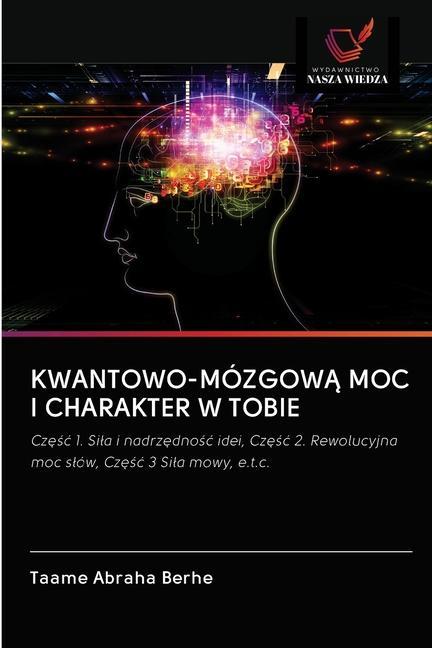 WYDAWNICTWO
NASZA WIEDZA

KWANTOWO-MÓZGOWĄ MOC I CHARAKTER W TOBIE

Część 1. Siła i nadrzędność idei, Część 2. Rewolucyjna moc słów, Część 3 Siła mowy, e.t.c.

Taame Abraha Berhe